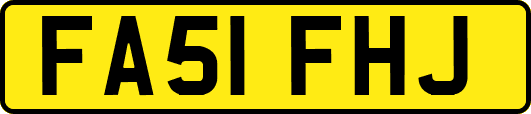 FA51 FHJ